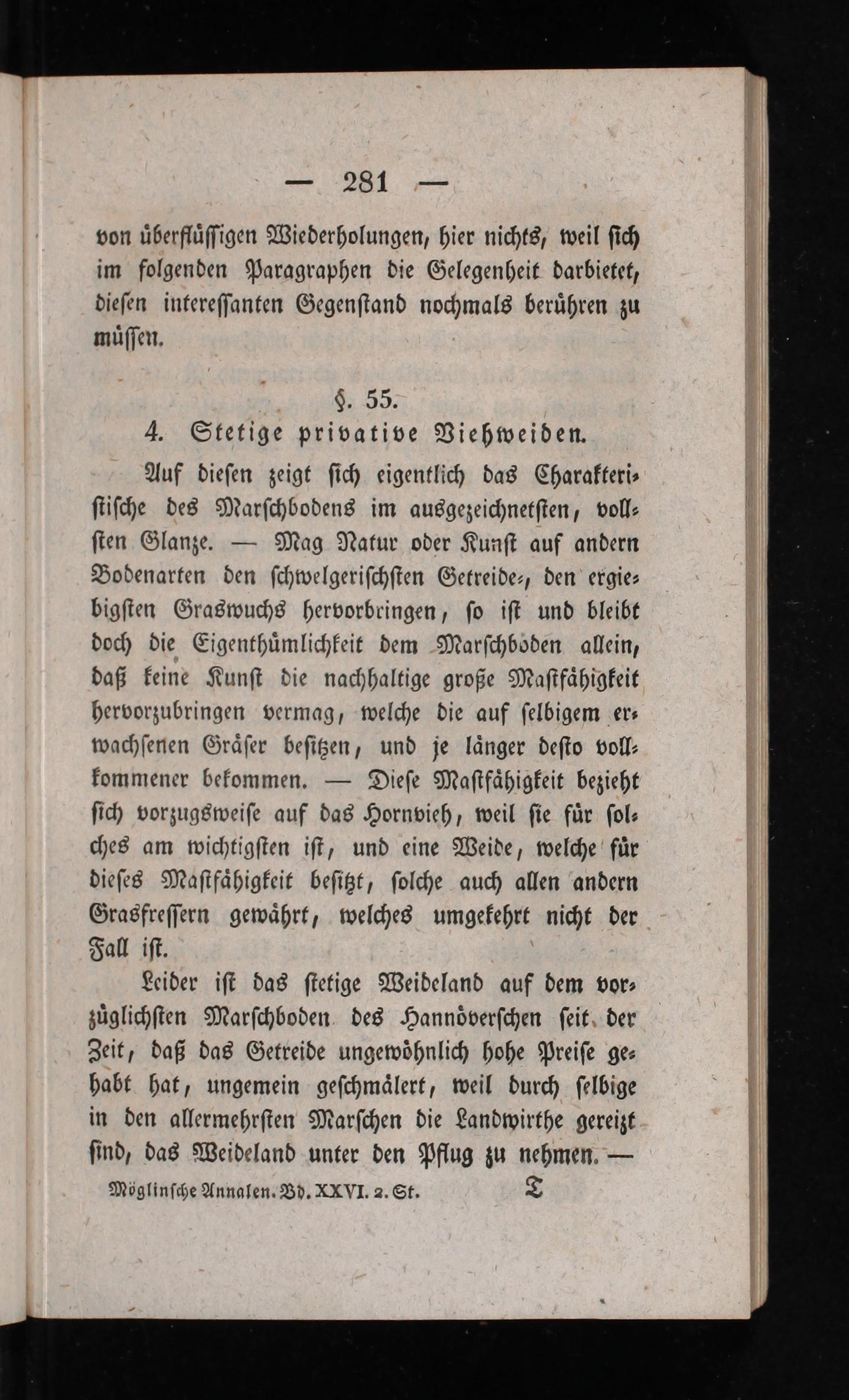 — 281 —

von überflüssigen Wiederholungen, hier nichts, weil sich im folgenden Paragraphen die Gelegenheit darbietet, diesen interessanten Gegenstand nochmals berühren zu müssen.

§. 55.
4. Stetige privative Viehweiden.

Auf diesen zeigt sich eigentlich das Charakteristische des Marschbodens im ausgezeichnetsten, vollsten Glanze. — Mag Natur oder Kunst auf andern Bodenarten den schwelgerischsten Getreide-, den ergiebigsten Graswuchs hervorbringen, so ist und bleibt doch die Eigenthümlichkeit dem Marschboden allein, daß keine Kunst die nachhaltige große Mastfähigkeit hervorzubringen vermag, welche die auf selbigem erwachsenen Gräser besitzen, und je länger desto vollkommener bekommen. — Diese Mastfähigkeit bezieht sich vorzugsweise auf das Hornvieh, weil sie für solches am wichtigsten ist, und eine Weide, welche für dieses Mastfähigkeit besitzt, solche auch allen andern Grasfressern gewährt, welches umgekehrt nicht der Fall ist.

Leider ist das stetige Weideland auf dem vorzüglichsten Marschboden des Hannöverschen seit der Zeit, daß das Getreide ungewöhnlich hohe Preise gehabt hat, ungemein geschmälert, weil durch selbige in den allermehrsten Marschen die Landwirthe gereizt sind, das Weideland unter den Pflug zu nehmen. —

Möglinsche Annalen. Bd. XXVI. 2. St. T